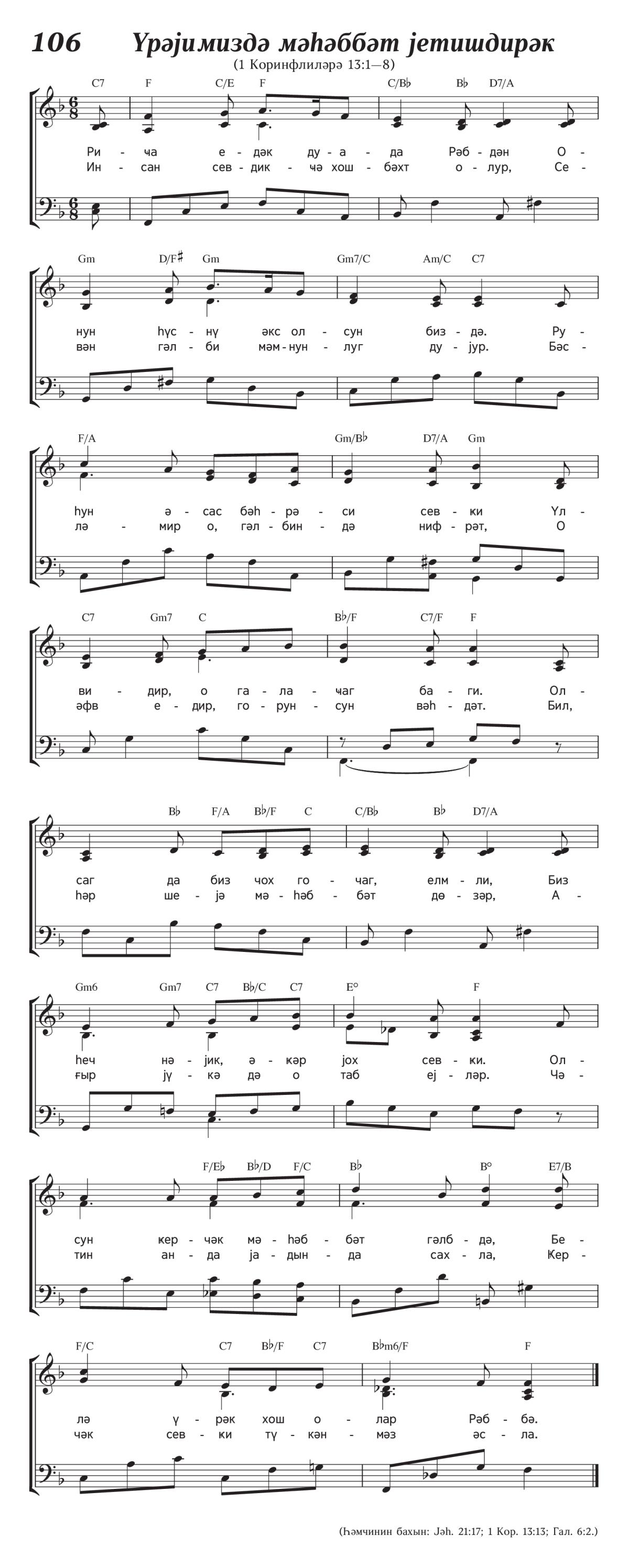 106 Үрәјимиздә мәһәббәт јетишдирәк
(1 Коринфлиләрә 13:1—8)

C7 F C/E F C/B♭ B♭ D7/A

Ри - ча е - дәк ду - а - да Рәб - дән О -
Ин - сан сев - дик - чә хош - бәхт о - лур, Се -

Gm D/F♯ Gm Gm7/C Am/C C7

нун һүс - нү әкс ол - сун биз - дә. Ру -
вән гәл - би мәм - нун - луг ду - јур. Бәс -

F/A Gm/B♭ D7/A Gm

һун ә - сас бәһ - рә - си сев - ки Үл -
лә - мир о, гәл - бин - дә ниф - рәт, О

C7 Gm7 C B♭/F C7/F F

ви - дир, о га - ла - чаг ба - ги. Ол -
әфв е - дир, го - рун - сун вәһ - дәт. Бил,

B♭ F/A B♭/F C C/B♭ B♭ D7/A

саг да биз чох го - чаг, елм - ли, Биз
һәр ше - јә мә - һәб - бәт дө - зәр, А -

Gm6 Gm7 C7 B♭/C C7 E° F

һеч нә - јик, ә - кәр јох сев - ки. Ол -
ғыр јү - кә дә о таб еј - ләр. Чә -

F/E♭ B♭/D F/C B♭ B° E7/B

сун кер - чәк мә - һәб - бәт гәлб - дә, Бе -
тин ан - да ја - дын - да сах - ла, Кер -

F/C C7 B♭/F C7 B♭m6/F F

лә ү - рәк хош о - лар Рәб - бә.
чәк сев - ки тү - кән - мәз әс - ла.

(Һәмчинин бахын: Јәһ. 21:17; 1 Кор. 13:13; Гал. 6:2.)